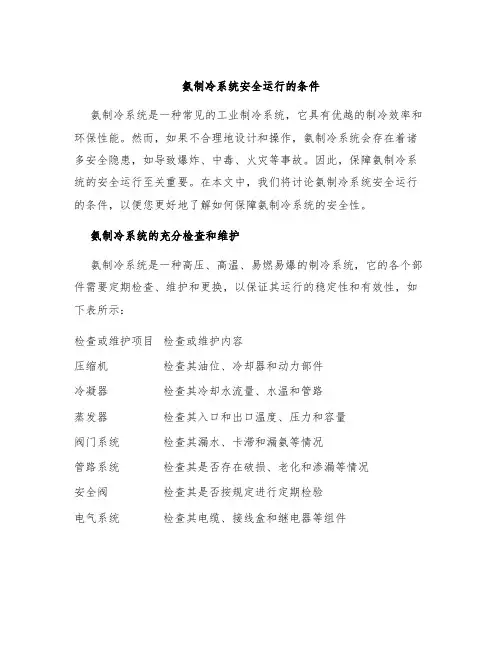 氨制冷系统安全运行的条件

氨制冷系统是一种常见的工业制冷系统，它具有优越的制冷效率和环保性能。然而，如果不合理地设计和操作，氨制冷系统会存在着诸多安全隐患，如导致爆炸、中毒、火灾等事故。因此，保障氨制冷系统的安全运行至关重要。在本文中，我们将讨论氨制冷系统安全运行的条件，以便您更好地了解如何保障氨制冷系统的安全性。

氨制冷系统的充分检查和维护

氨制冷系统是一种高压、高温、易燃易爆的制冷系统，它的各个部件需要定期检查、维护和更换，以保证其运行的稳定性和有效性，如下表所示：

| 检查或维护项目 | 检查或维护内容 |
|---|---|
| 压缩机 | 检查其油位、冷却器和动力部件 |
| 冷凝器 | 检查其冷却水流量、水温和管路 |
| 蒸发器 | 检查其入口和出口温度、压力和容量 |
| 阀门系统 | 检查其漏水、卡滞和漏氨等情况 |
| 管路系统 | 检查其是否存在破损、老化和渗漏等情况 |
| 安全阀 | 检查其是否按规定进行定期检验 |
| 电气系统 | 检查其电缆、接线盒和继电器等组件 |